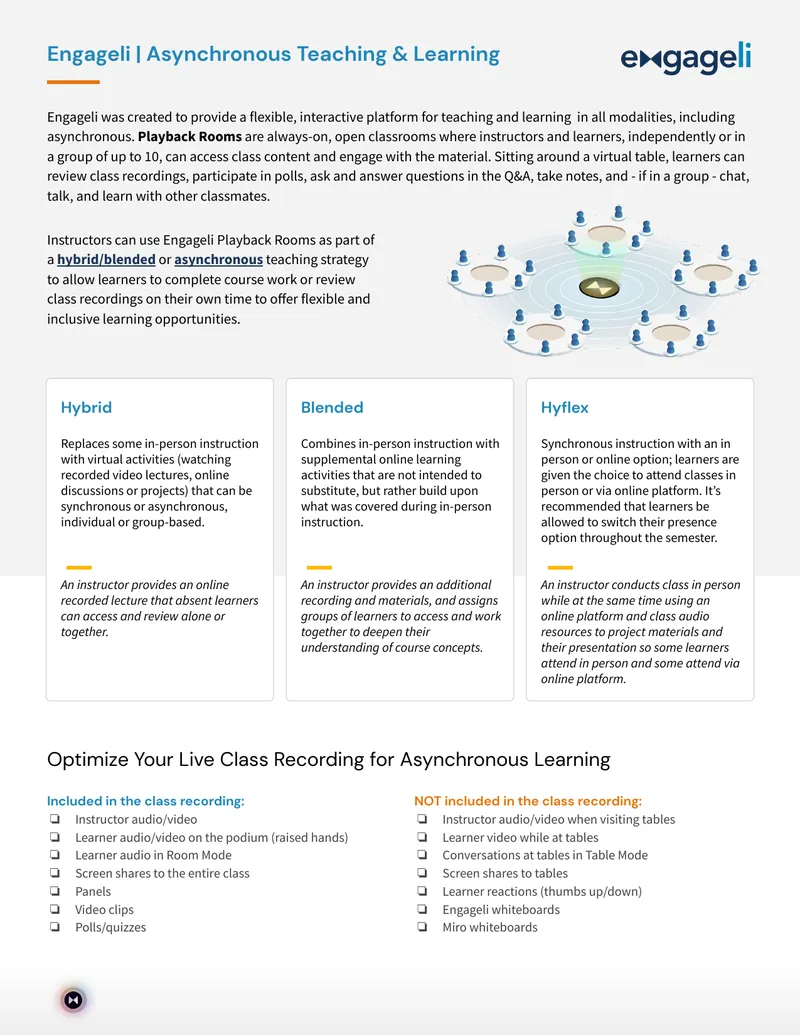 Engageli | Asynchronous Teaching & Learning

engageli

Engageli was created to provide a flexible, interactive platform for teaching and learning in all modalities, including asynchronous. Playback Rooms are always-on, open classrooms where instructors and learners, independently or in a group of up to 10, can access class content and engage with the material. Sitting around a virtual table, learners can review class recordings, participate in polls, ask and answer questions in the Q&A, take notes, and - if in a group - chat, talk, and learn with other classmates.

Instructors can use Engageli Playback Rooms as part of a hybrid/blended or asynchronous teaching strategy to allow learners to complete course work or review class recordings on their own time to offer flexible and inclusive learning opportunities.

Hybrid

Replaces some in-person instruction with virtual activities (watching recorded video lectures, online discussions or projects) that can be synchronous or asynchronous, individual or group-based.

An instructor provides an online recorded lecture that absent learners can access and review alone or together.

Blended

Combines in-person instruction with supplemental online learning activities that are not intended to substitute, but rather build upon what was covered during in-person instruction.

An instructor provides an additional recording and materials, and assigns groups of learners to access and work together to deepen their understanding of course concepts.

Hyflex

Synchronous instruction with an in person or online option; learners are given the choice to attend classes in person or via online platform. It's recommended that learners be allowed to switch their presence option throughout the semester.

An instructor conducts class in person while at the same time using an online platform and class audio resources to project materials and their presentation so some learners attend in person and some attend via online platform.

Optimize Your Live Class Recording for Asynchronous Learning

Included in the class recording:
☐ Instructor audio/video
☐ Learner audio/video on the podium (raised hands)
☐ Learner audio in Room Mode
☐ Screen shares to the entire class
☐ Panels
☐ Video clips
☐ Polls/quizzes

NOT included in the class recording:
☐ Instructor audio/video when visiting tables
☐ Learner video while at tables
☐ Conversations at tables in Table Mode
☐ Screen shares to tables
☐ Learner reactions (thumbs up/down)
☐ Engageli whiteboards
☐ Miro whiteboards